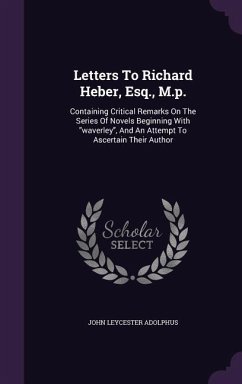 Letters To Richard Heber, Esq., M.p.

Containing Critical Remarks On The Series Of Novels Beginning With "waverley", And An Attempt To Ascertain Their Author

Scholar SELECT

JOHN LEYCESTER ADOLPHUS